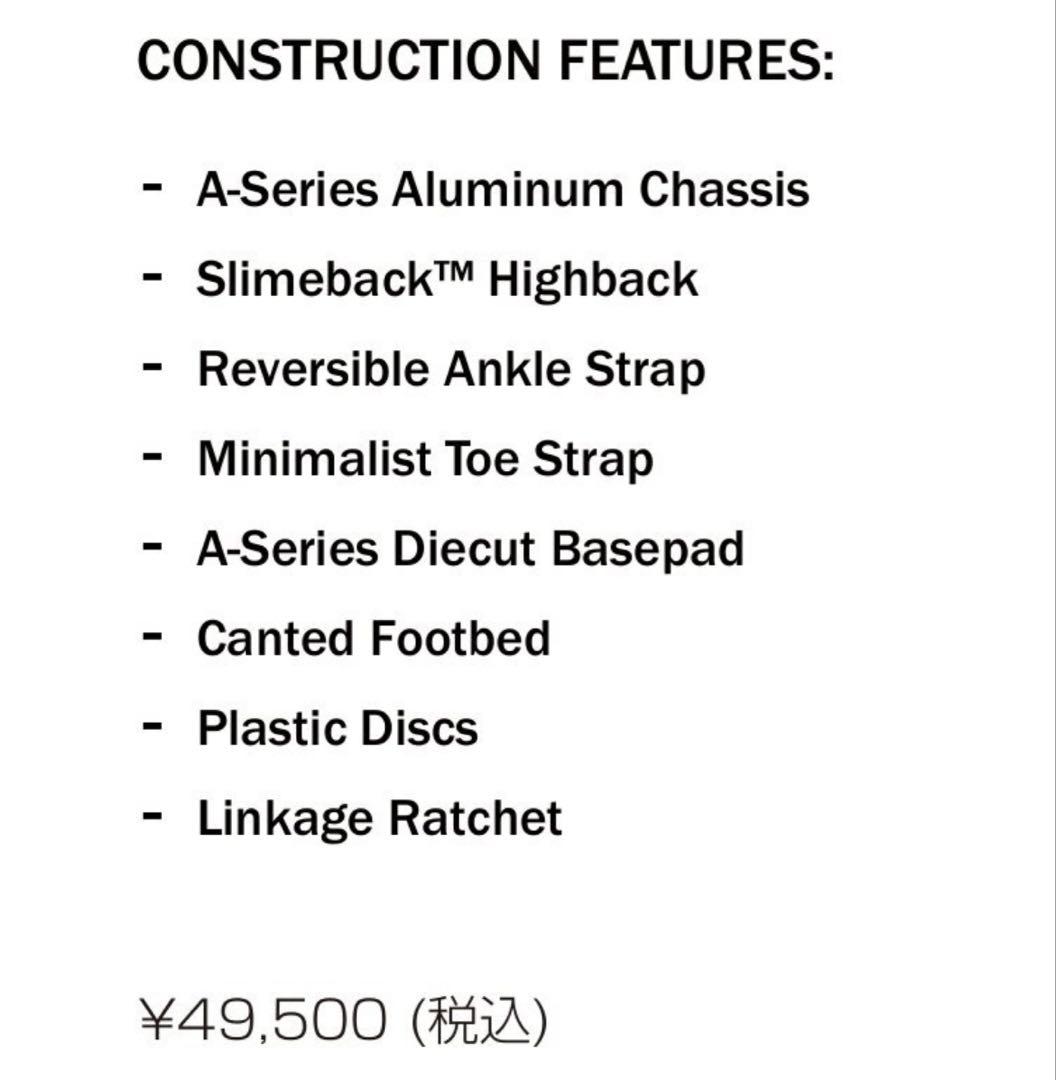 CONSTRUCTION FEATURES:

- A-Series Aluminum Chassis
- Slimeback™ Highback
- Reversible Ankle Strap
- Minimalist Toe Strap
- A-Series Diecut Basepad
- Canted Footbed
- Plastic Discs
- Linkage Ratchet

¥49,500 (税込)